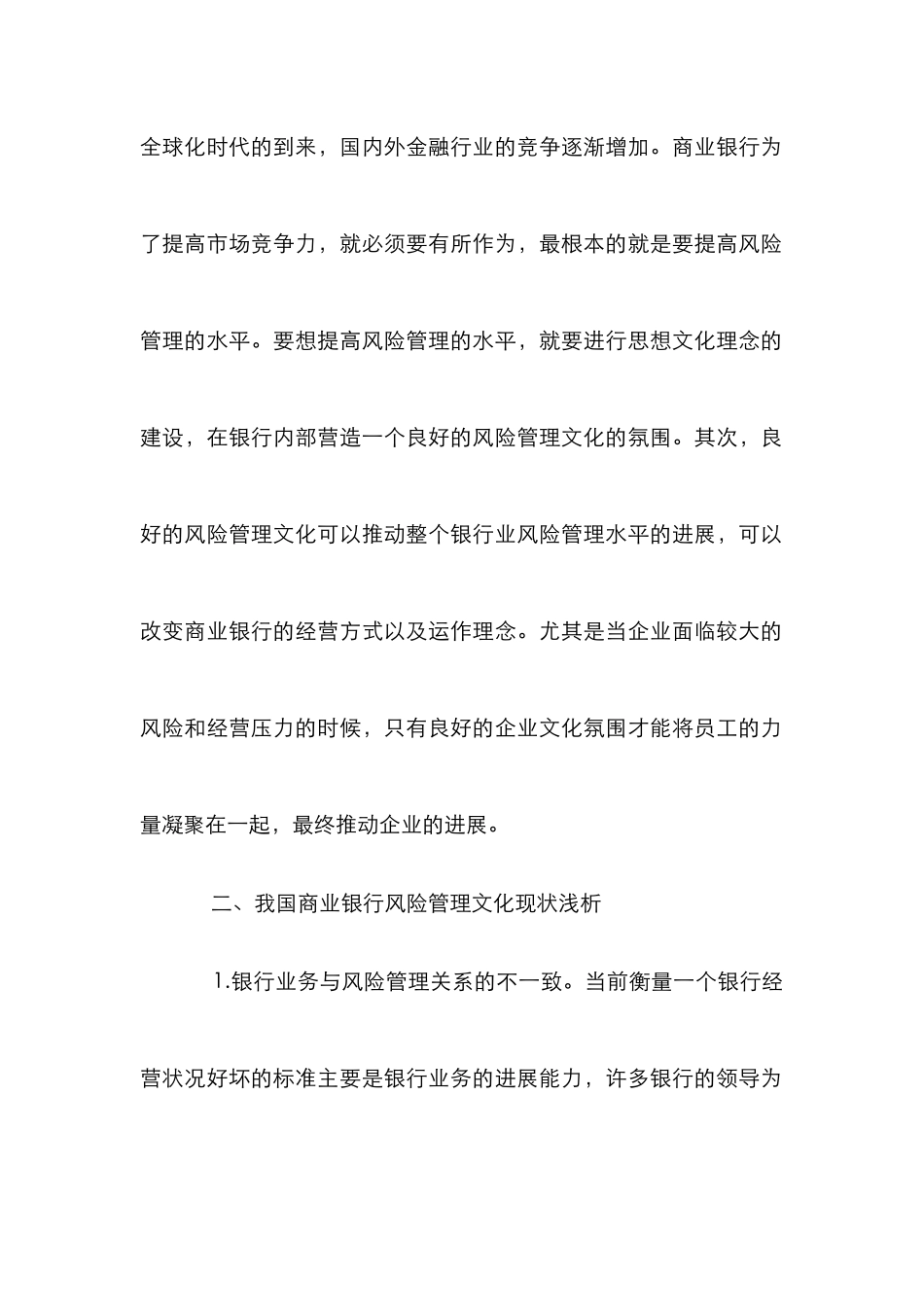 全球化时代的到来，国内外金融行业的竞争逐渐增加。商业银行为了提高市场竞争力，就必须要有所作为，最根本的就是要提高风险管理的水平。要想提高风险管理的水平，就要进行思想文化理念的建设，在银行内部营造一个良好的风险管理文化的氛围。其次，良好的风险管理文化可以推动整个银行业风险管理水平的进展，可以改变商业银行的经营方式以及运作理念。尤其是当企业面临较大的风险和经营压力的时候，只有良好的企业文化氛围才能将员工的力量凝聚在一起，最终推动企业的进展。

二、我国商业银行风险管理文化现状浅析

1.银行业务与风险管理关系的不一致。当前衡量一个银行经营状况好坏的标准主要是银行业务的进展能力，许多银行的领导为